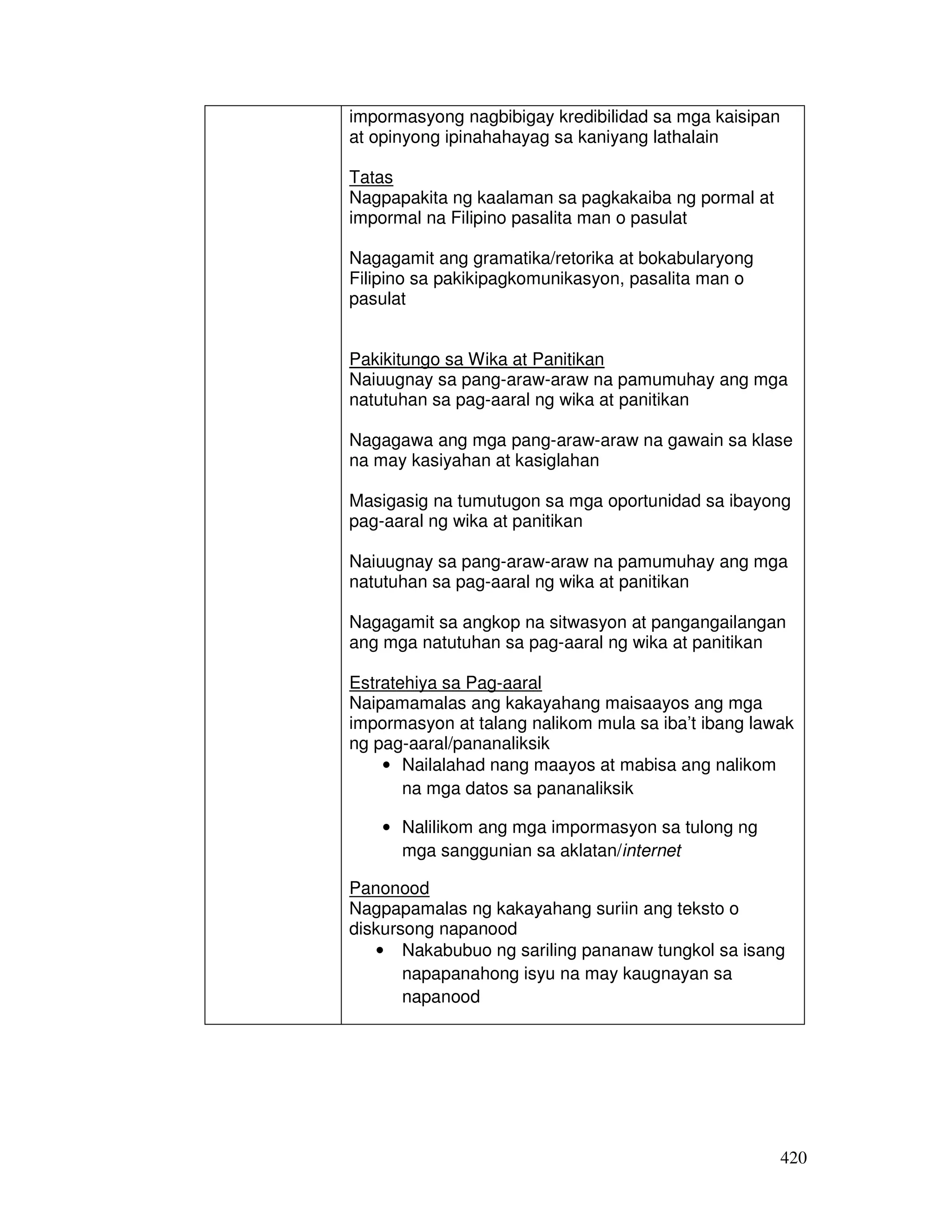 impormasyong nagbibigay kredibilidad sa mga kaisipan at opinyong ipinahahayag sa kaniyang lathalain

Tatas
Nagpapakita ng kaalaman sa pagkakaiba ng pormal at impormal na Filipino pasalita man o pasulat

Nagagamit ang gramatika/retorika at bokabularyong Filipino sa pakikipagkomunikasyon, pasalita man o pasulat

Pakikitungo sa Wika at Panitikan
Naiuugnay sa pang-araw-araw na pamumuhay ang mga natutuhan sa pag-aaral ng wika at panitikan

Nagagawa ang mga pang-araw-araw na gawain sa klase na may kasiyahan at kasiglahan

Masigasig na tumutugon sa mga oportunidad sa ibayong pag-aaral ng wika at panitikan

Naiuugnay sa pang-araw-araw na pamumuhay ang mga natutuhan sa pag-aaral ng wika at panitikan

Nagagamit sa angkop na sitwasyon at pangangailangan ang mga natutuhan sa pag-aaral ng wika at panitikan

Estratehiya sa Pag-aaral
Naipamamalas ang kakayahang maisaayos ang mga impormasyon at talang nalikom mula sa iba't ibang lawak ng pag-aaral/pananaliksik
• Nailalahad nang maayos at mabisa ang nalikom na mga datos sa pananaliksik
• Nalilikom ang mga impormasyon sa tulong ng mga sanggunian sa aklatan/internet

Panonood
Nagpapamalas ng kakayahang suriin ang teksto o diskursong napanood
• Nakabubuo ng sariling pananaw tungkol sa isang napapanahong isyu na may kaugnayan sa napanood

420